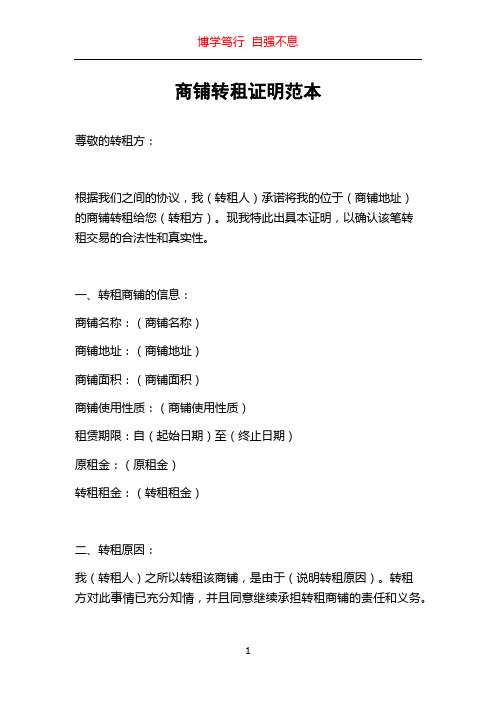 博学笃行 自强不息

商铺转租证明范本

尊敬的转租方：

根据我们之间的协议，我（转租人）承诺将我的位于（商铺地址）的商铺转租给您（转租方）。现我特此出具本证明，以确认该笔转租交易的合法性和真实性。

一、转租商铺的信息：

商铺名称：（商铺名称）

商铺地址：（商铺地址）

商铺面积：（商铺面积）

商铺使用性质：（商铺使用性质）

租赁期限：自（起始日期）至（终止日期）

原租金：（原租金）

转租租金：（转租租金）

二、转租原因：

我（转租人）之所以转租该商铺，是由于（说明转租原因）。转租方对此事情已充分知情，并且同意继续承担转租商铺的责任和义务。

1